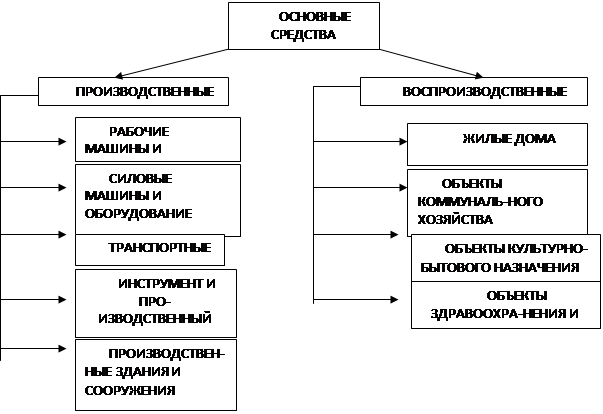 ОСНОВНЫЕ СРЕДСТВА

ПРОИЗВОДСТВЕННЫЕ

РАБОЧИЕ МАШИНЫ И

СИЛОВЫЕ МАШИНЫ И ОБОРУДОВАНИЕ

ТРАНСПОРТНЫЕ

ИНСТРУМЕНТ И ПРОИЗВОДСТВЕННЫЙ

ПРОИЗВОДСТВЕННЫЕ ЗДАНИЯ И СООРУЖЕНИЯ

ВОСПРОИЗВОДСТВЕННЫЕ

ЖИЛЫЕ ДОМА

ОБЪЕКТЫ КОММУНАЛЬ-НОГО ХОЗЯЙСТВА

ОБЪЕКТЫ КУЛЬТУРНО-БЫТОВОГО НАЗНАЧЕНИЯ

ОБЪЕКТЫ ЗДРАВООХРА-НЕНИЯ И